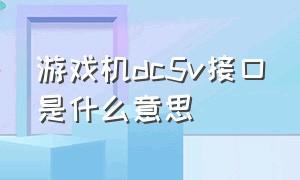 游戏机dc5v接口是什么意思